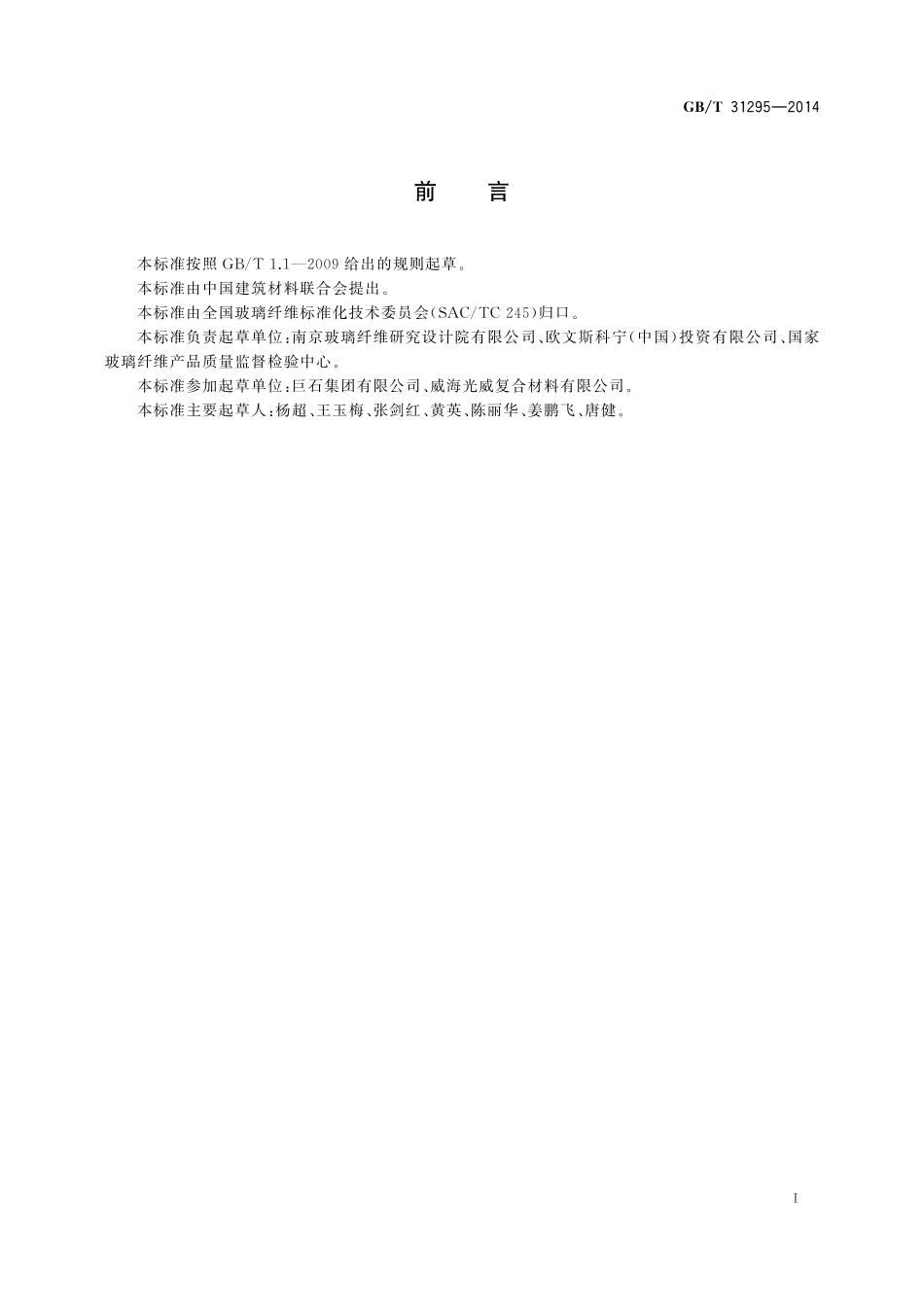 GB/T 31295—2014

前　言

本标准按照 GB/T 1.1—2009 给出的规则起草。

本标准由中国建筑材料联合会提出。

本标准由全国玻璃纤维标准化技术委员会(SAC/TC 245)归口。

本标准负责起草单位:南京玻璃纤维研究设计院有限公司、欧文斯科宁(中国)投资有限公司、国家玻璃纤维产品质量监督检验中心。

本标准参加起草单位:巨石集团有限公司、威海光威复合材料有限公司。

本标准主要起草人:杨超、王玉梅、张剑红、黄英、陈丽华、姜鹏飞、唐健。

I